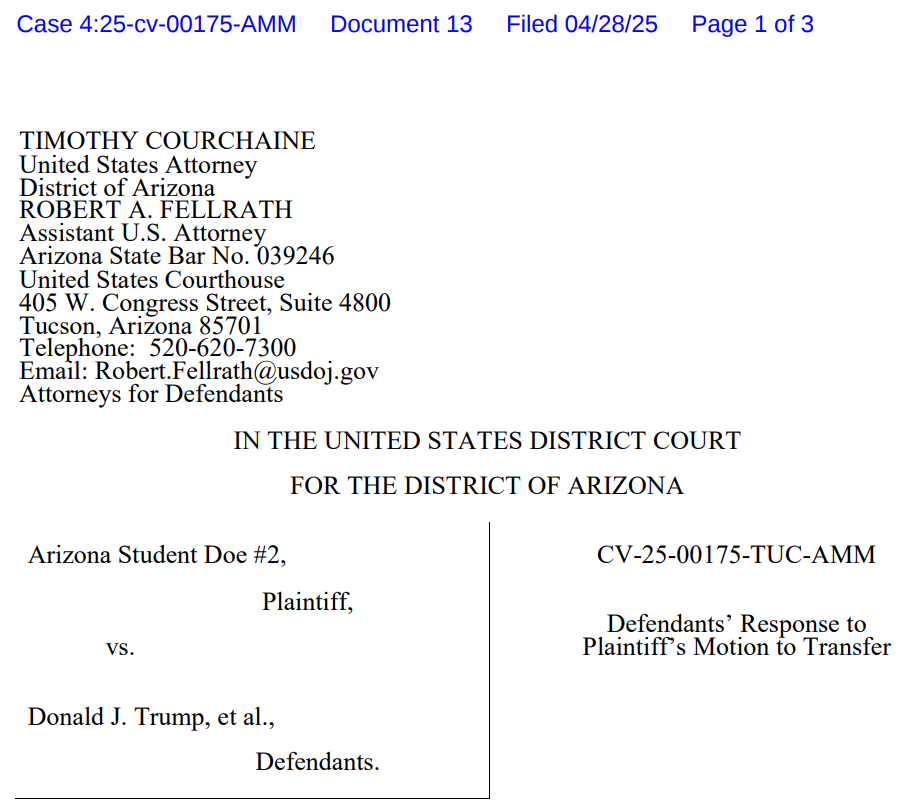 Case 4:25-cv-00175-AMM Document 13 Filed 04/28/25 Page 1 of 3

TIMOTHY COURCHAINE
United States Attorney
District of Arizona
ROBERT A. FELLRATH
Assistant U.S. Attorney
Arizona State Bar No. 039246
United States Courthouse
405 W. Congress Street, Suite 4800
Tucson, Arizona 85701
Telephone: 520-620-7300
Email: Robert.Fellrath@usdoj.gov
Attorneys for Defendants

IN THE UNITED STATES DISTRICT COURT

FOR THE DISTRICT OF ARIZONA

Arizona Student Doe #2,

Plaintiff,

vs.

Donald J. Trump, et al.,

Defendants.

CV-25-00175-TUC-AMM

Defendants' Response to Plaintiff's Motion to Transfer